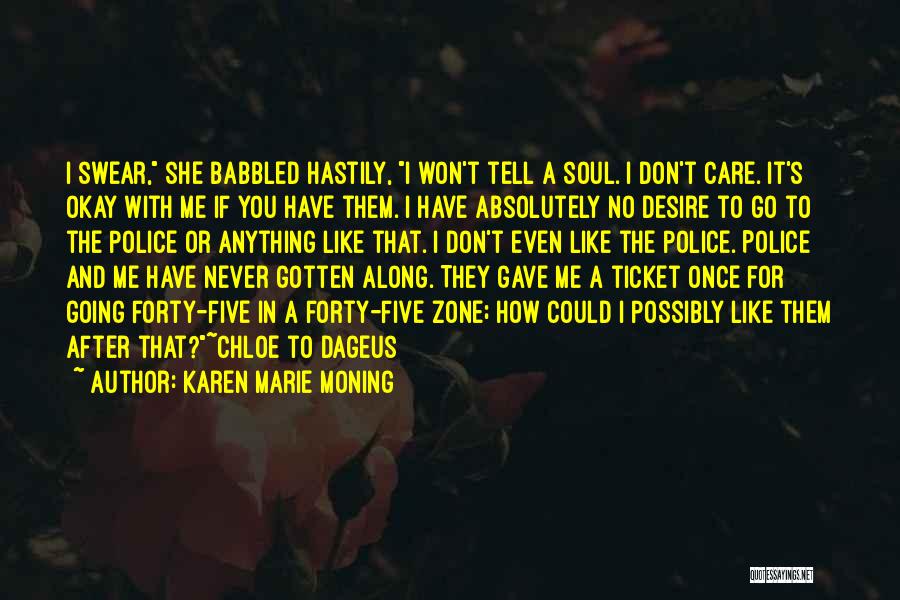 I SWEAR," SHE BABBLED HASTILY, "I WON'T TELL A SOUL. I DON'T CARE. IT'S OKAY WITH ME IF YOU HAVE THEM. I HAVE ABSOLUTELY NO DESIRE TO GO TO THE POLICE OR ANYTHING LIKE THAT. I DON'T EVEN LIKE THE POLICE. POLICE AND ME HAVE NEVER GOTTEN ALONG. THEY GAVE ME A TICKET ONCE FOR GOING FORTY-FIVE IN A FORTY-FIVE ZONE; HOW COULD I POSSIBLY LIKE THEM AFTER THAT?"~CHLOE TO DAGEUS
~ AUTHOR: KAREN MARIE MONING

QUOTESSAYINGS.NET